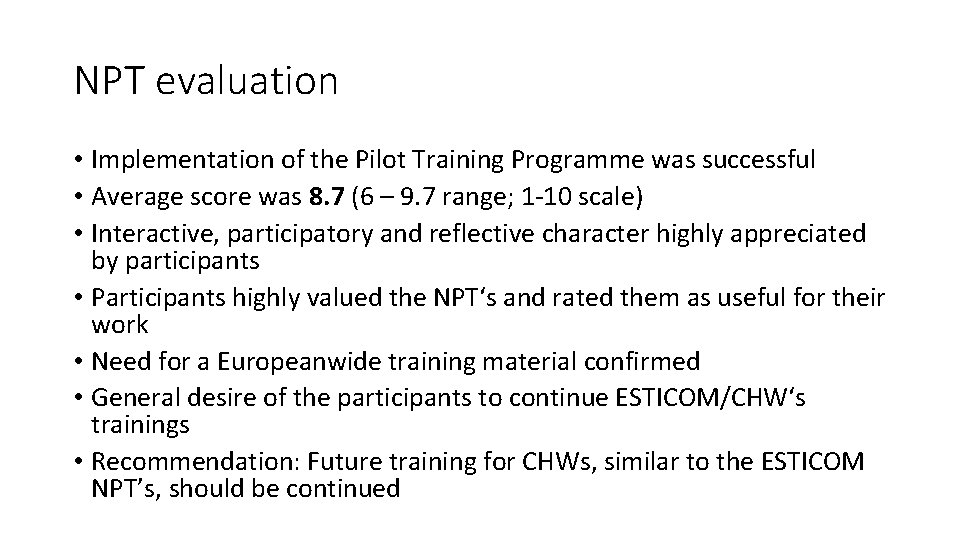 NPT evaluation

• Implementation of the Pilot Training Programme was successful
• Average score was 8.7 (6 – 9.7 range; 1-10 scale)
• Interactive, participatory and reflective character highly appreciated by participants
• Participants highly valued the NPT‘s and rated them as useful for their work
• Need for a Europeanwide training material confirmed
• General desire of the participants to continue ESTICOM/CHW‘s trainings
• Recommendation: Future training for CHWs, similar to the ESTICOM NPT’s, should be continued